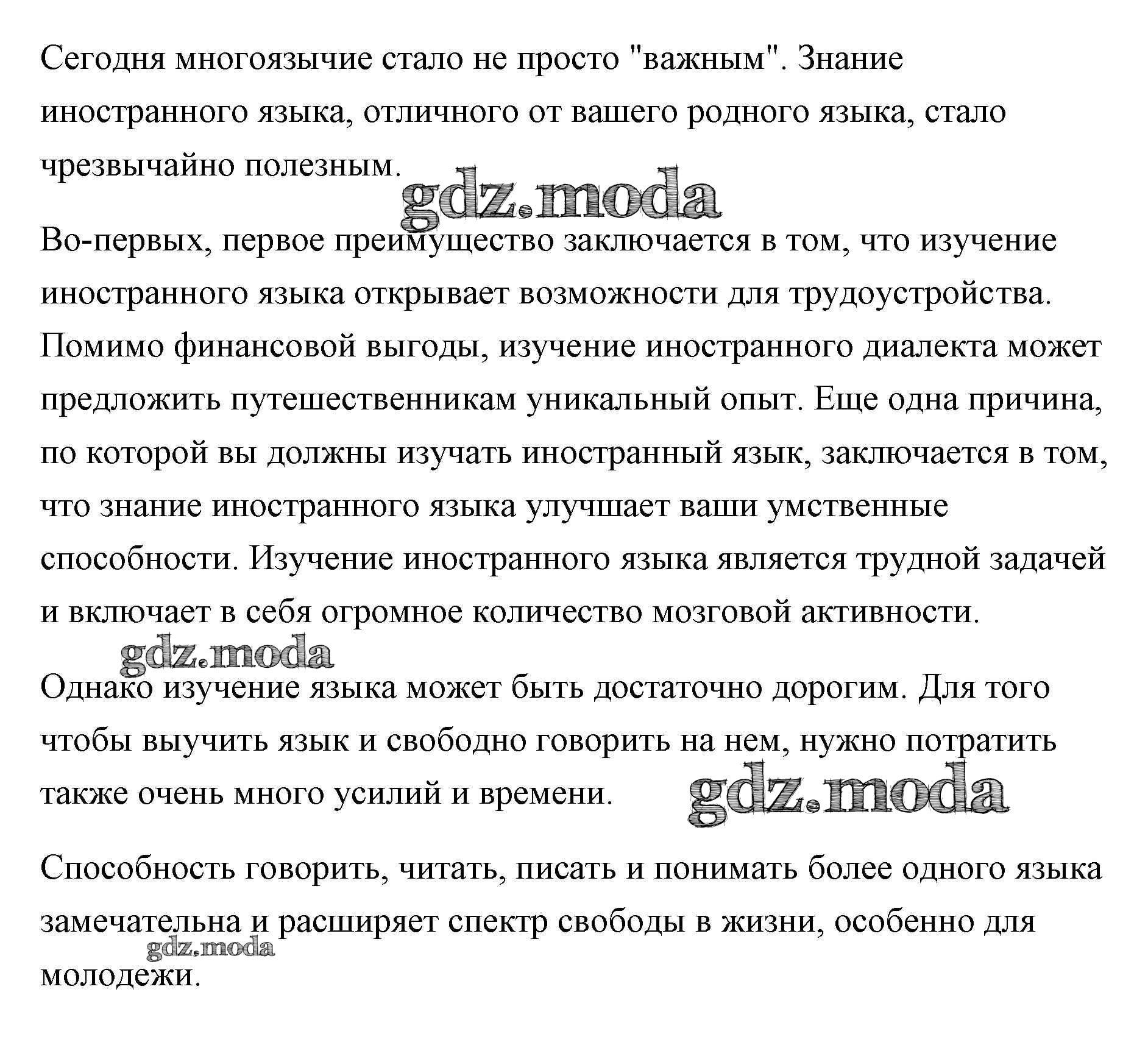 Сегодня многоязычие стало не просто "важным". Знание иностранного языка, отличного от вашего родного языка, стало чрезвычайно полезным.

gdz.moda

Во-первых, первое преимущество заключается в том, что изучение иностранного языка открывает возможности для трудоустройства. Помимо финансовой выгоды, изучение иностранного диалекта может предложить путешественникам уникальный опыт. Еще одна причина, по которой вы должны изучать иностранный язык, заключается в том, что знание иностранного языка улучшает ваши умственные способности. Изучение иностранного языка является трудной задачей и включает в себя огромное количество мозговой активности.

gdz.moda

Однако изучение языка может быть достаточно дорогим. Для того чтобы выучить язык и свободно говорить на нем, нужно потратить также очень много усилий и времени.

gdz.moda

Способность говорить, читать, писать и понимать более одного языка замечательна и расширяет спектр свободы в жизни, особенно для молодежи.

gdz.moda